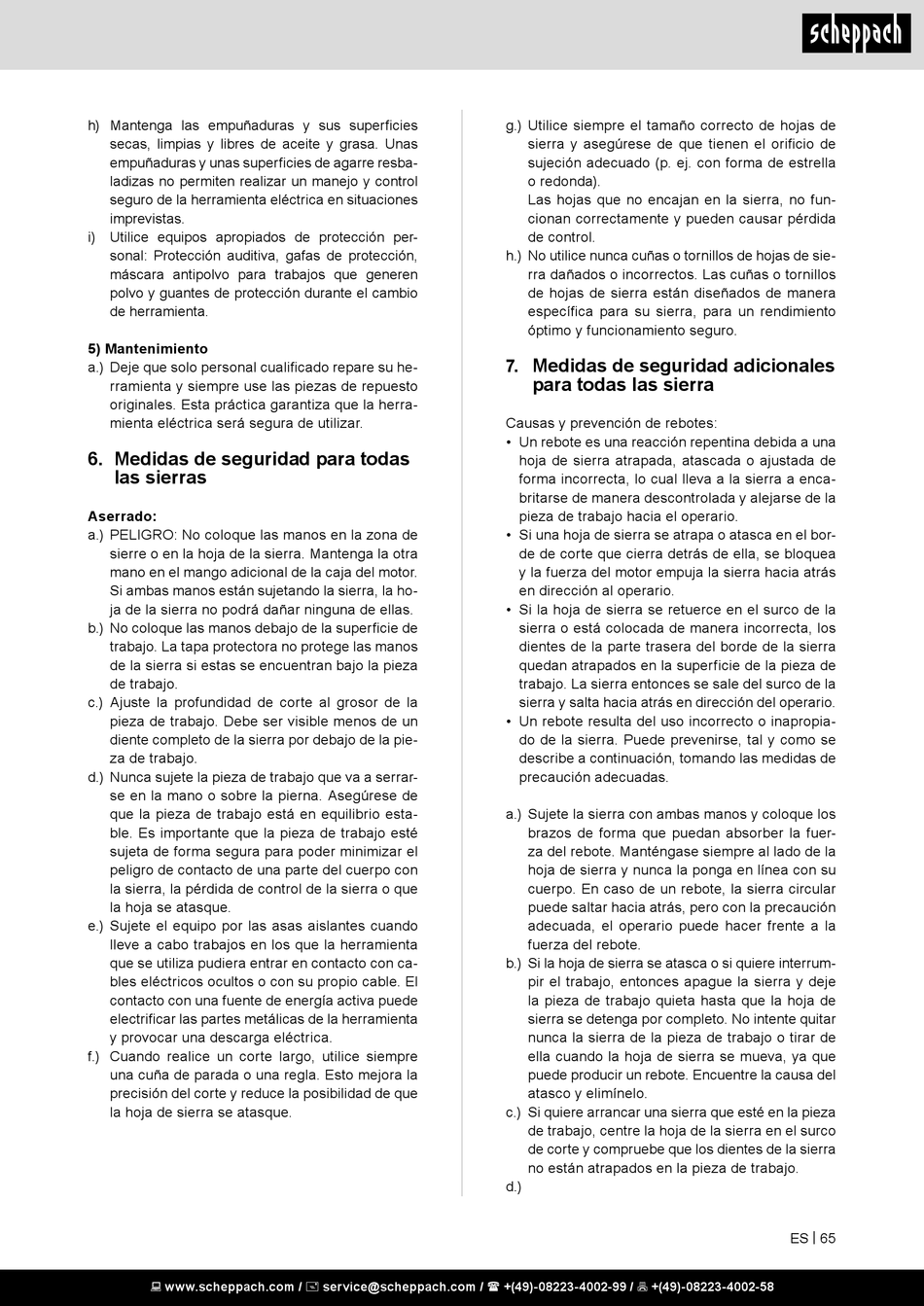 scheppach

h) Mantenga las empuñaduras y sus superficies secas, limpias y libres de aceite y grasa. Unas empuñaduras y unas superficies de agarre resbaladizas no permiten realizar un manejo y control seguro de la herramienta eléctrica en situaciones imprevistas.
i) Utilice equipos apropiados de protección personal: Protección auditiva, gafas de protección, máscara antipolvo para trabajos que generen polvo y guantes de protección durante el cambio de herramienta.

5) Mantenimiento
a.) Deje que solo personal cualificado repare su herramienta y siempre use las piezas de repuesto originales. Esta práctica garantiza que la herramienta eléctrica será segura de utilizar.

6. Medidas de seguridad para todas las sierras

Aserrado:
a.) PELIGRO: No coloque las manos en la zona de sierre o en la hoja de la sierra. Mantenga la otra mano en el mango adicional de la caja del motor. Si ambas manos están sujetando la sierra, la hoja de la sierra no podrá dañar ninguna de ellas.
b.) No coloque las manos debajo de la superficie de trabajo. La tapa protectora no protege las manos de la sierra si estas se encuentran bajo la pieza de trabajo.
c.) Ajuste la profundidad de corte al grosor de la pieza de trabajo. Debe ser visible menos de un diente completo de la sierra por debajo de la pieza de trabajo.
d.) Nunca sujete la pieza de trabajo que va a serrarse en la mano o sobre la pierna. Asegúrese de que la pieza de trabajo está en equilibrio estable. Es importante que la pieza de trabajo esté sujeta de forma segura para poder minimizar el peligro de contacto de una parte del cuerpo con la sierra, la pérdida de control de la sierra o que la hoja se atasque.
e.) Sujete el equipo por las asas aislantes cuando lleve a cabo trabajos en los que la herramienta que se utiliza pudiera entrar en contacto con cables eléctricos ocultos o con su propio cable. El contacto con una fuente de energía activa puede electrificar las partes metálicas de la herramienta y provocar una descarga eléctrica.
f.) Cuando realice un corte largo, utilice siempre una cuña de parada o una regla. Esto mejora la precisión del corte y reduce la posibilidad de que la hoja de sierra se atasque.

g.) Utilice siempre el tamaño correcto de hojas de sierra y asegúrese de que tienen el orificio de sujeción adecuado (p. ej. con forma de estrella o redonda).
Las hojas que no encajan en la sierra, no funcionan correctamente y pueden causar pérdida de control.
h.) No utilice nunca cuñas o tornillos de hojas de sierra dañados o incorrectos. Las cuñas o tornillos de hojas de sierra están diseñados de manera específica para su sierra, para un rendimiento óptimo y funcionamiento seguro.

7. Medidas de seguridad adicionales para todas las sierra

Causas y prevención de rebotes:
• Un rebote es una reacción repentina debida a una hoja de sierra atrapada, atascada o ajustada de forma incorrecta, lo cual lleva a la sierra a encabritarse de manera descontrolada y alejarse de la pieza de trabajo hacia el operario.
• Si una hoja de sierra se atrapa o atasca en el borde de corte que cierra detrás de ella, se bloquea y la fuerza del motor empuja la sierra hacia atrás en dirección al operario.
• Si la hoja de sierra se retuerce en el surco de la sierra o está colocada de manera incorrecta, los dientes de la parte trasera del borde de la sierra quedan atrapados en la superficie de la pieza de trabajo. La sierra entonces se sale del surco de la sierra y salta hacia atrás en dirección del operario.
• Un rebote resulta del uso incorrecto o inapropiado de la sierra. Puede prevenirse, tal y como se describe a continuación, tomando las medidas de precaución adecuadas.

a.) Sujete la sierra con ambas manos y coloque los brazos de forma que puedan absorber la fuerza del rebote. Manténgase siempre al lado de la hoja de sierra y nunca la ponga en línea con su cuerpo. En caso de un rebote, la sierra circular puede saltar hacia atrás, pero con la precaución adecuada, el operario puede hacer frente a la fuerza del rebote.
b.) Si la hoja de sierra se atasca o si quiere interrumpir el trabajo, entonces apague la sierra y deje la pieza de trabajo quieta hasta que la hoja de sierra se detenga por completo. No intente quitar nunca la sierra de la pieza de trabajo o tirar de ella cuando la hoja de sierra se mueva, ya que puede producir un rebote. Encuentre la causa del atasco y elimínelo.
c.) Si quiere arrancar una sierra que esté en la pieza de trabajo, centre la hoja de la sierra en el surco de corte y compruebe que los dientes de la sierra no están atrapados en la pieza de trabajo.
d.)

ES | 65

www.scheppach.com / service@scheppach.com / +(49)-08223-4002-99 / +(49)-08223-4002-58